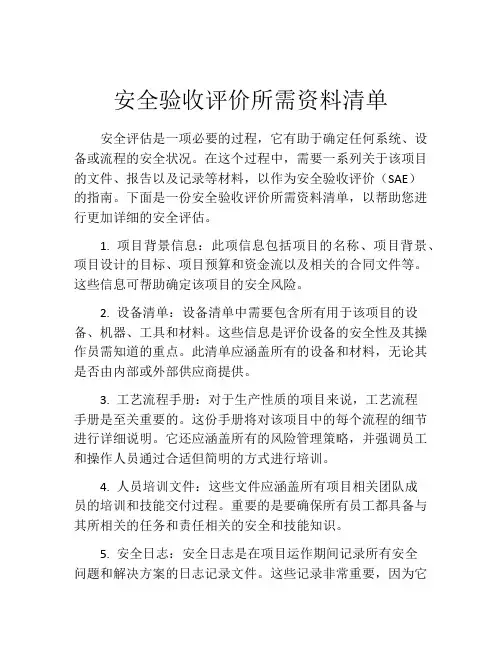 安全验收评价所需资料清单

安全评估是一项必要的过程，它有助于确定任何系统、设备或流程的安全状况。在这个过程中，需要一系列关于该项目的文件、报告以及记录等材料，以作为安全验收评价（SAE）的指南。下面是一份安全验收评价所需资料清单，以帮助您进行更加详细的安全评估。

1. 项目背景信息：此项信息包括项目的名称、项目背景、项目设计的目标、项目预算和资金流以及相关的合同文件等。这些信息可帮助确定该项目的安全风险。

2. 设备清单：设备清单中需要包含所有用于该项目的设备、机器、工具和材料。这些信息是评价设备的安全性及其操作员需知道的重点。此清单应涵盖所有的设备和材料，无论其是否由内部或外部供应商提供。

3. 工艺流程手册：对于生产性质的项目来说，工艺流程手册是至关重要的。这份手册将对该项目中的每个流程的细节进行详细说明。它还应涵盖所有的风险管理策略，并强调员工和操作人员通过合适但简明的方式进行培训。

4. 人员培训文件：这些文件应涵盖所有项目相关团队成员的培训和技能交付过程。重要的是要确保所有员工都具备与其所相关的任务和责任相关的安全和技能知识。

5. 安全日志：安全日志是在项目运作期间记录所有安全问题和解决方案的日志记录文件。这些记录非常重要，因为它